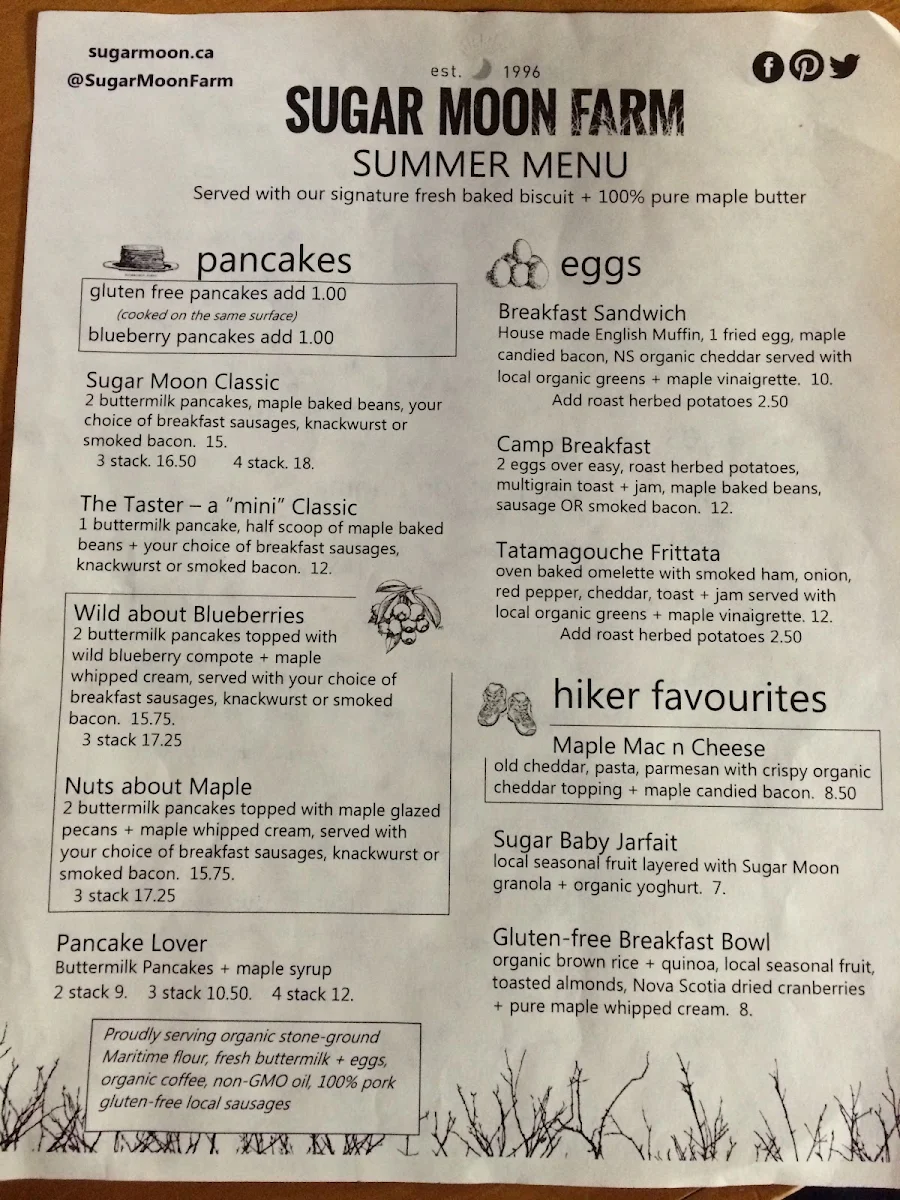 sugarmoon.ca
@SugarMoonFarm

est. 1996
SUGAR MOON FARM
SUMMER MENU
Served with our signature fresh baked biscuit + 100% pure maple butter

pancakes

gluten free pancakes add 1.00
(cooked on the same surface)
blueberry pancakes add 1.00

Sugar Moon Classic
2 buttermilk pancakes, maple baked beans, your choice of breakfast sausages, knackwurst or smoked bacon. 15.
3 stack. 16.50 4 stack. 18.

The Taster – a "mini" Classic
1 buttermilk pancake, half scoop of maple baked beans + your choice of breakfast sausages, knackwurst or smoked bacon. 12.

Wild about Blueberries
2 buttermilk pancakes topped with wild blueberry compote + maple whipped cream, served with your choice of breakfast sausages, knackwurst or smoked bacon. 15.75.
3 stack 17.25

Nuts about Maple
2 buttermilk pancakes topped with maple glazed pecans + maple whipped cream, served with your choice of breakfast sausages, knackwurst or smoked bacon. 15.75.
3 stack 17.25

Pancake Lover
Buttermilk Pancakes + maple syrup
2 stack 9. 3 stack 10.50. 4 stack 12.

Proudly serving organic stone-ground Maritime flour, fresh buttermilk + eggs, organic coffee, non-GMO oil, 100% pork gluten-free local sausages

eggs

Breakfast Sandwich
House made English Muffin, 1 fried egg, maple candied bacon, NS organic cheddar served with local organic greens + maple vinaigrette. 10.
Add roast herbed potatoes 2.50

Camp Breakfast
2 eggs over easy, roast herbed potatoes, multigrain toast + jam, maple baked beans, sausage OR smoked bacon. 12.

Tatamagouche Frittata
oven baked omelette with smoked ham, onion, red pepper, cheddar, toast + jam served with local organic greens + maple vinaigrette. 12.
Add roast herbed potatoes 2.50

hiker favourites

Maple Mac n Cheese
old cheddar, pasta, parmesan with crispy organic cheddar topping + maple candied bacon. 8.50

Sugar Baby Jarfait
local seasonal fruit layered with Sugar Moon granola + organic yoghurt. 7.

Gluten-free Breakfast Bowl
organic brown rice + quinoa, local seasonal fruit, toasted almonds, Nova Scotia dried cranberries + pure maple whipped cream. 8.